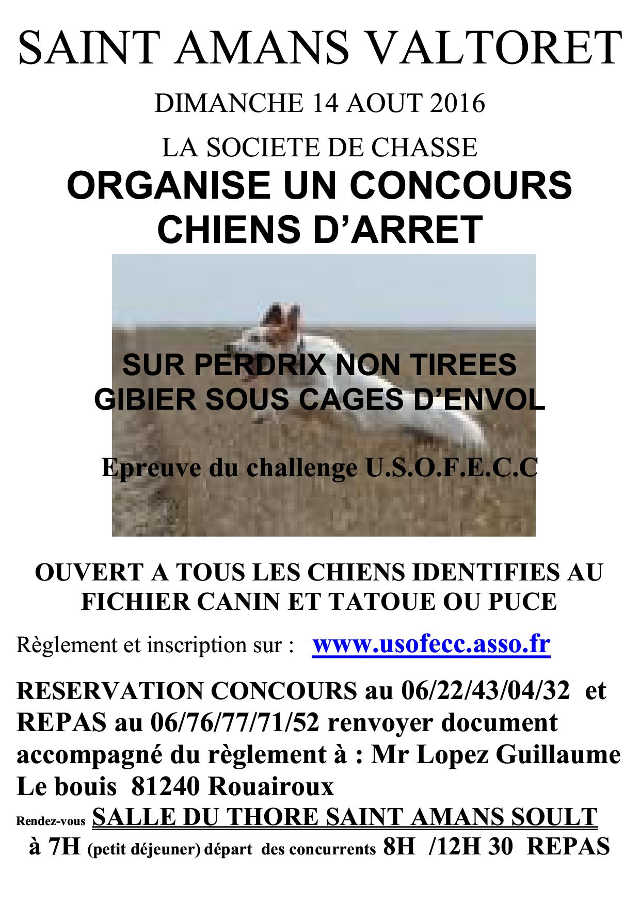 SAINT AMANS VALTORET

DIMANCHE 14 AOUT 2016

LA SOCIETE DE CHASSE

ORGANISE UN CONCOURS CHIENS D'ARRET

SUR PERDRIX NON TIREES
GIBIER SOUS CAGES D'ENVOL

Epreuve du challenge U.S.O.F.E.C.C

OUVERT A TOUS LES CHIENS IDENTIFIES AU FICHIER CANIN ET TATOUE OU PUCE

Règlement et inscription sur : www.usofecc.asso.fr

RESERVATION CONCOURS au 06/22/43/04/32 et REPAS au 06/76/77/71/52 renvoyer document accompagné du règlement à : Mr Lopez Guillaume Le bouis 81240 Rouairoux

Rendez-vous SALLE DU THORE SAINT AMANS SOULT à 7H (petit déjeuner) départ des concurrents 8H /12H 30 REPAS